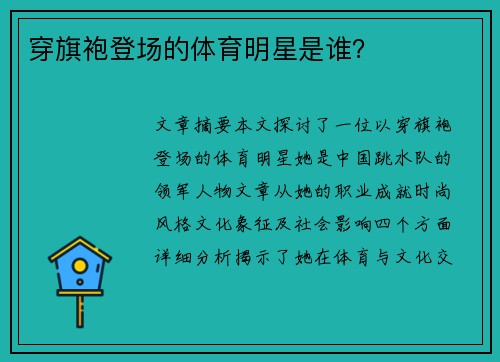 穿旗袍登场的体育明星是谁?

文章摘要本文探讨了一位以穿旗袍登场的体育明星她是中国跳水队的领军人物文章从她的职业成就时尚风格文化象征及社会影响四个方面详细分析揭示了她在体育与文化交